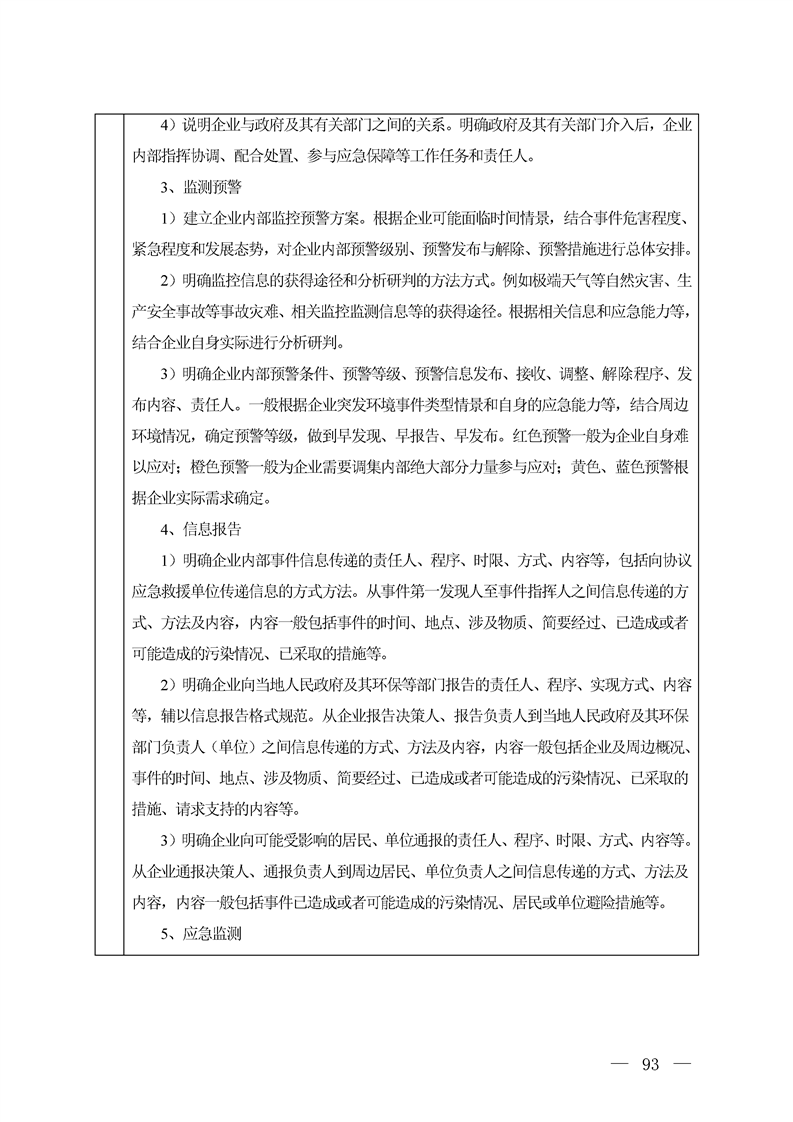 4）说明企业与政府及其有关部门之间的关系。明确政府及其有关部门介入后，企业内部指挥协调、配合处置、参与应急保障等工作任务和责任人。

3、监测预警

1）建立企业内部监控预警方案。根据企业可能面临时间情景，结合事件危害程度、紧急程度和发展态势，对企业内部预警级别、预警发布与解除、预警措施进行总体安排。

2）明确监控信息的获得途径和分析研判的方法方式。例如极端天气等自然灾害、生产安全事故等事故灾难、相关监控监测信息等的获得途径。根据相关信息和应急能力等，结合企业自身实际进行分析研判。

3）明确企业内部预警条件、预警等级、预警信息发布、接收、调整、解除程序、发布内容、责任人。一般根据企业突发环境事件类型情景和自身的应急能力等，结合周边环境情况，确定预警等级，做到早发现、早报告、早发布。红色预警一般为企业自身难以应对；橙色预警一般为企业需要调集内部绝大部分力量参与应对；黄色、蓝色预警根据企业实际需求确定。

4、信息报告

1）明确企业内部事件信息传递的责任人、程序、时限、方式、内容等，包括向协议应急救援单位传递信息的方式方法。从事件第一发现人至事件指挥人之间信息传递的方式、方法及内容，内容一般包括事件的时间、地点、涉及物质、简要经过、已造成或者可能造成的污染情况、已采取的措施等。

2）明确企业向当地人民政府及其环保等部门报告的责任人、程序、实现方式、内容等，辅以信息报告格式规范。从企业报告决策人、报告负责人到当地人民政府及其环保部门负责人（单位）之间信息传递的方式、方法及内容，内容一般包括企业及周边概况、事件的时间、地点、涉及物质、简要经过、已造成或者可能造成的污染情况、已采取的措施、请求支持的内容等。

3）明确企业向可能受影响的居民、单位通报的责任人、程序、时限、方式、内容等。从企业通报决策人、通报负责人到周边居民、单位负责人之间信息传递的方式、方法及内容，内容一般包括事件已造成或者可能造成的污染情况、居民或单位避险措施等。

5、应急监测

— 93 —